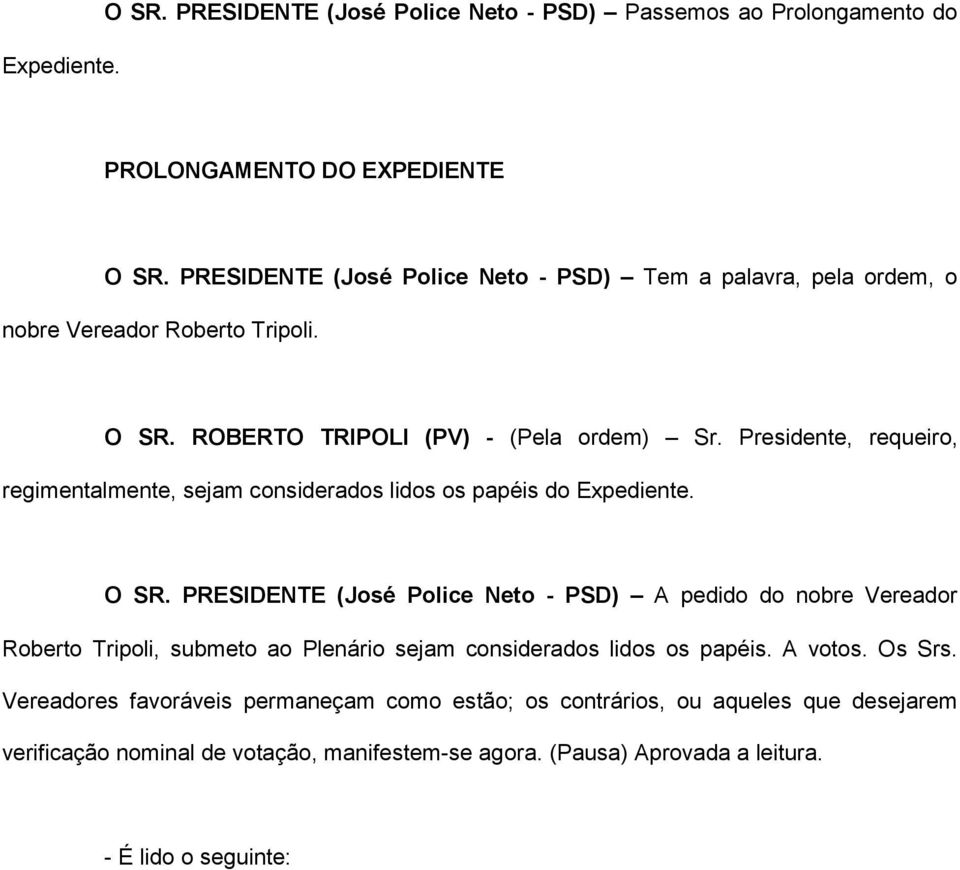 O SR. PRESIDENTE (José Police Neto - PSD) – Passemos ao Prolongamento do Expediente.

PROLONGAMENTO DO EXPEDIENTE

O SR. PRESIDENTE (José Police Neto - PSD) – Tem a palavra, pela ordem, o nobre Vereador Roberto Tripoli.

O SR. ROBERTO TRIPOLI (PV) - (Pela ordem) – Sr. Presidente, requeiro, regimentalmente, sejam considerados lidos os papéis do Expediente.

O SR. PRESIDENTE (José Police Neto - PSD) – A pedido do nobre Vereador Roberto Tripoli, submeto ao Plenário sejam considerados lidos os papéis. A votos. Os Srs. Vereadores favoráveis permaneçam como estão; os contrários, ou aqueles que desejarem verificação nominal de votação, manifestem-se agora. (Pausa) Aprovada a leitura.

- É lido o seguinte: